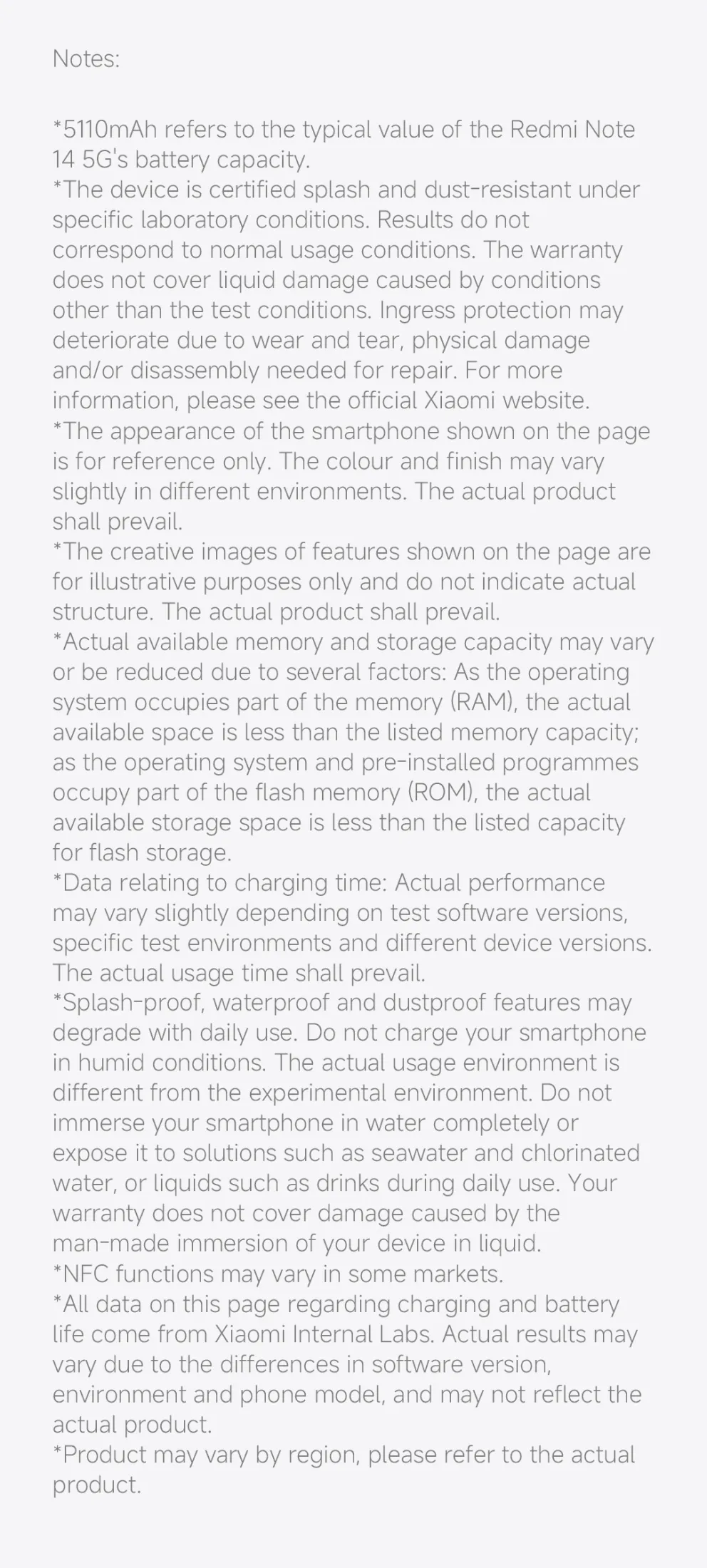 Notes:

*5110mAh refers to the typical value of the Redmi Note 14 5G's battery capacity.
*The device is certified splash and dust-resistant under specific laboratory conditions. Results do not correspond to normal usage conditions. The warranty does not cover liquid damage caused by conditions other than the test conditions. Ingress protection may deteriorate due to wear and tear, physical damage and/or disassembly needed for repair. For more information, please see the official Xiaomi website.
*The appearance of the smartphone shown on the page is for reference only. The colour and finish may vary slightly in different environments. The actual product shall prevail.
*The creative images of features shown on the page are for illustrative purposes only and do not indicate actual structure. The actual product shall prevail.
*Actual available memory and storage capacity may vary or be reduced due to several factors: As the operating system occupies part of the memory (RAM), the actual available space is less than the listed memory capacity; as the operating system and pre-installed programmes occupy part of the flash memory (ROM), the actual available storage space is less than the listed capacity for flash storage.
*Data relating to charging time: Actual performance may vary slightly depending on test software versions, specific test environments and different device versions. The actual usage time shall prevail.
*Splash-proof, waterproof and dustproof features may degrade with daily use. Do not charge your smartphone in humid conditions. The actual usage environment is different from the experimental environment. Do not immerse your smartphone in water completely or expose it to solutions such as seawater and chlorinated water, or liquids such as drinks during daily use. Your warranty does not cover damage caused by the man-made immersion of your device in liquid.
*NFC functions may vary in some markets.
*All data on this page regarding charging and battery life come from Xiaomi Internal Labs. Actual results may vary due to the differences in software version, environment and phone model, and may not reflect the actual product.
*Product may vary by region, please refer to the actual product.